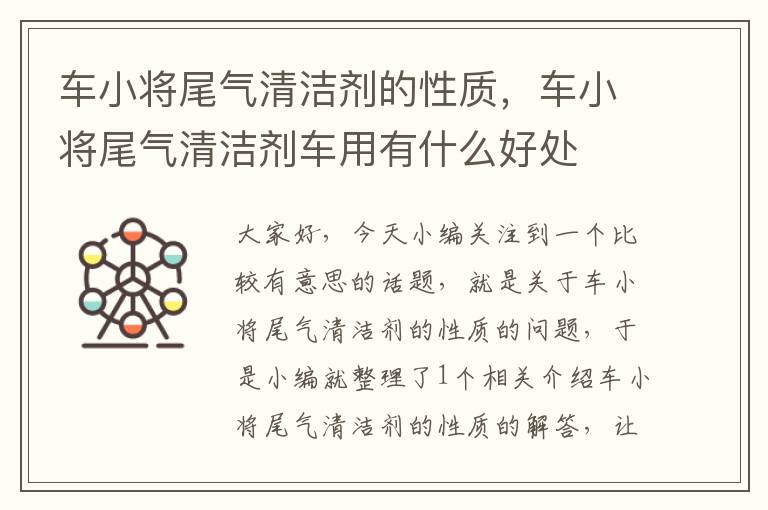 车小将尾气清洁剂的性质，车小将尾气清洁剂车用有什么好处

大家好，今天小编关注到一个比较有意思的话题，就是关于车小将尾气清洁剂的性质的问题，于是小编就整理了1个相关介绍车小将尾气清洁剂的性质的解答，让